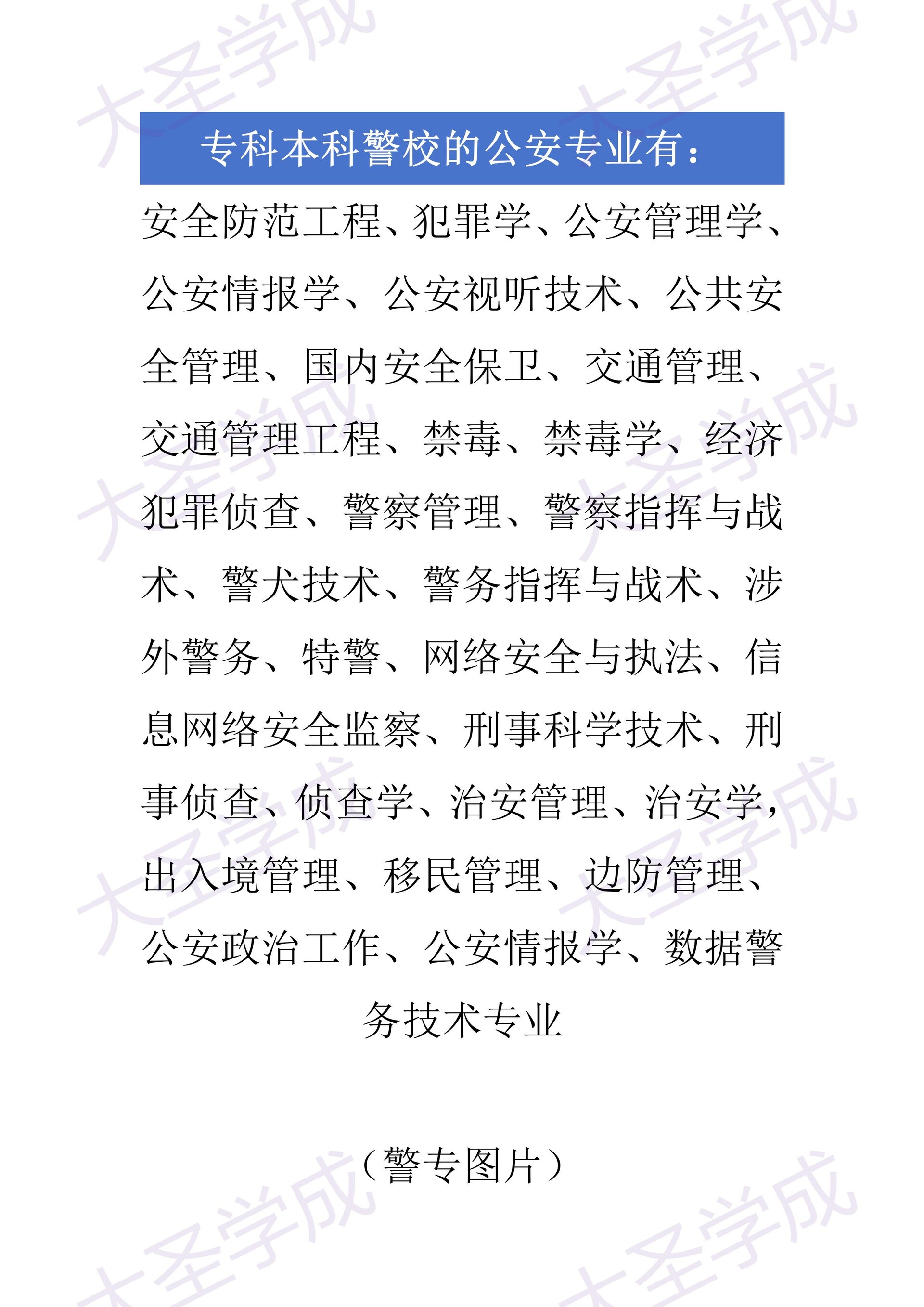 大圣学成

专科本科警校的公安专业有：

安全防范工程、犯罪学、公安管理学、公安情报学、公安视听技术、公共安全管理、国内安全保卫、交通管理、交通管理工程、禁毒、禁毒学、经济犯罪侦查、警察管理、警察指挥与战术、警犬技术、警务指挥与战术、涉外警务、特警、网络安全与执法、信息网络安全监察、刑事科学技术、刑事侦查、侦查学、治安管理、治安学，出入境管理、移民管理、边防管理、公安政治工作、公安情报学、数据警务技术专业

（警专图片）